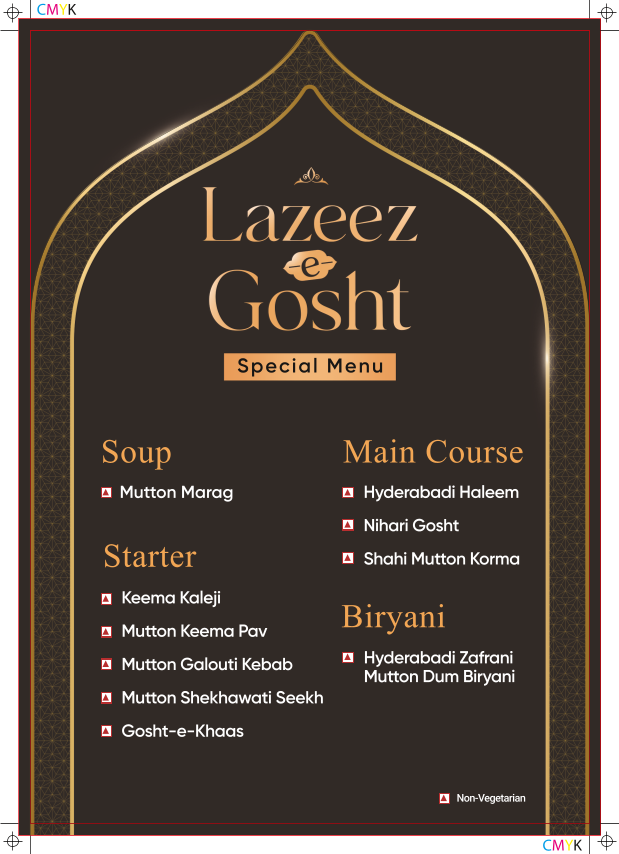 CMYK

Lazeez
-e-
Gosht

Special Menu

Soup

Mutton Marag

Starter

Keema Kaleji

Mutton Keema Pav

Mutton Galouti Kebab

Mutton Shekhawati Seekh

Gosht-e-Khaas

Main Course

Hyderabadi Haleem

Nihari Gosht

Shahi Mutton Korma

Biryani

Hyderabadi Zafrani Mutton Dum Biryani

Non-Vegetarian

CMYK